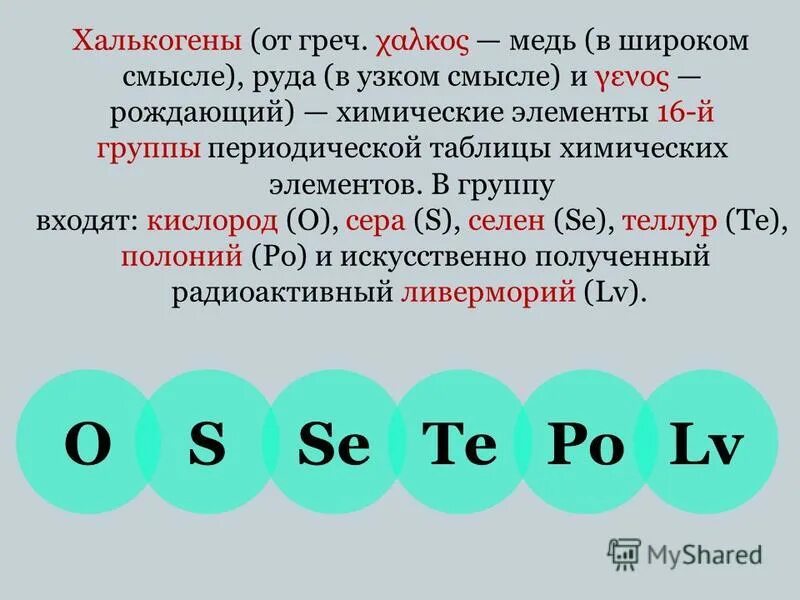 Халькогены (от греч. χαλκος — медь (в широком смысле), руда (в узком смысле) и γενος — рождающий) — химические элементы 16-й группы периодической таблицы химических элементов. В группу входят: кислород (O), сера (S), селен (Se), теллур (Te), полоний (Po) и искусственно полученный радиоактивный ливерморий (Lv).

O S Se Te Po Lv

MyShared